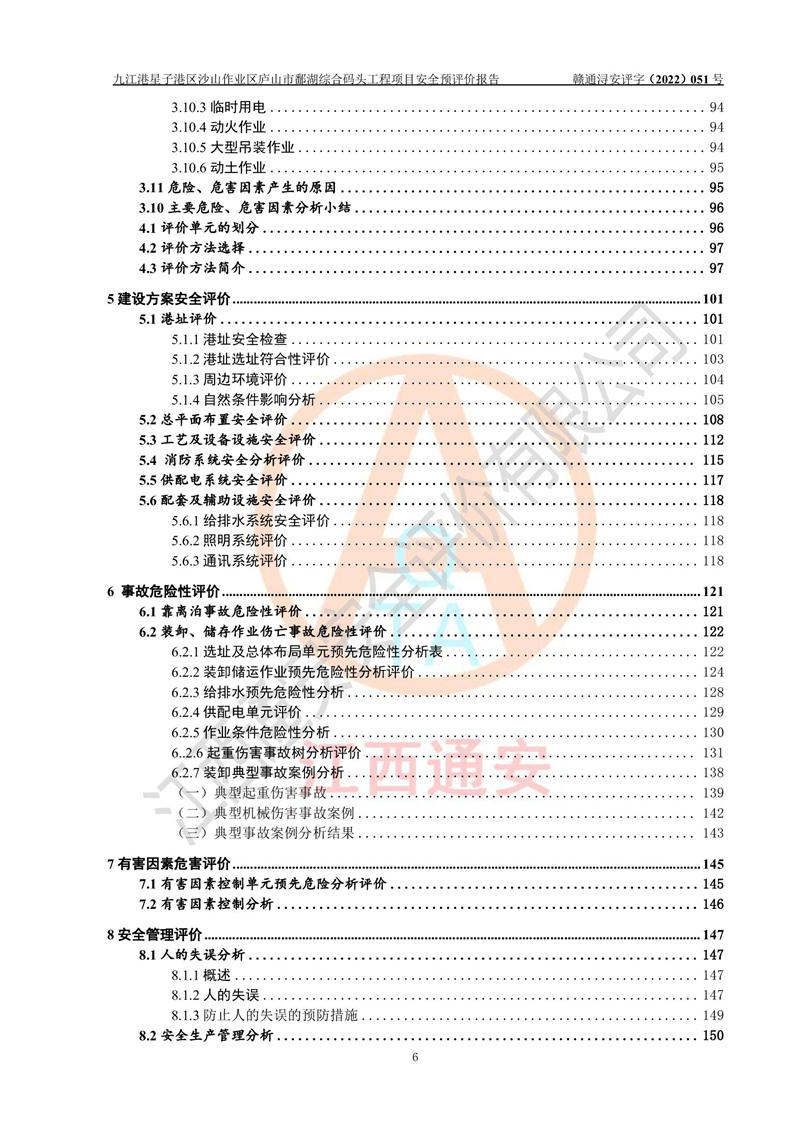 九江港星子港区沙山作业区庐山市鄱湖综合码头工程项目安全预评价报告 赣通浔安评字（2022）051号

3.10.3 临时用电 94
3.10.4 动火作业 94
3.10.5 大型吊装作业 94
3.10.6 动土作业 95
3.11 危险、危害因素产生的原因 95
3.10 主要危险、危害因素分析小结 96
4.1 评价单元的划分 96
4.2 评价方法选择 97
4.3 评价方法简介 97

5 建设方案安全评价 101
5.1 港址评价 101
5.1.1 港址安全检查 101
5.1.2 港址选址符合性评价 103
5.1.3 周边环境评价 104
5.1.4 自然条件影响分析 105
5.2 总平面布置安全评价 108
5.3 工艺及设备设施安全评价 112
5.4 消防系统安全分析评价 115
5.5 供配电系统安全评价 117
5.6 配套及辅助设施安全评价 118
5.6.1 给排水系统安全评价 118
5.6.2 照明系统评价 118
5.6.3 通讯系统评价 118

6 事故危险性评价 121
6.1 靠离泊事故危险性评价 121
6.2 装卸、储存作业伤亡事故危险性评价 122
6.2.1 选址及总体布局单元预先危险性分析表 122
6.2.2 装卸储运作业预先危险性分析评价 124
6.2.3 给排水预先危险性分析 128
6.2.4 供配电单元评价 129
6.2.5 作业条件危险性分析 130
6..2.6 起重伤害事故树分析评价 131
6.2.7 装卸典型事故案例分析 138
（一）典型起重伤害事故 139
（二）典型机械伤害事故案例 142
（三）典型事故案例分析结果 143

7 有害因素危害评价 145
7.1 有害因素控制单元预先危险分析评价 145
7.2 有害因素控制分析 146

8 安全管理评价 147
8.1 人的失误分析 147
8.1.1 概述 147
8.1.2 人的失误 147
8.1.3 防止人的失误的预防措施 149
8.2 安全生产管理分析 150

6

江西通安